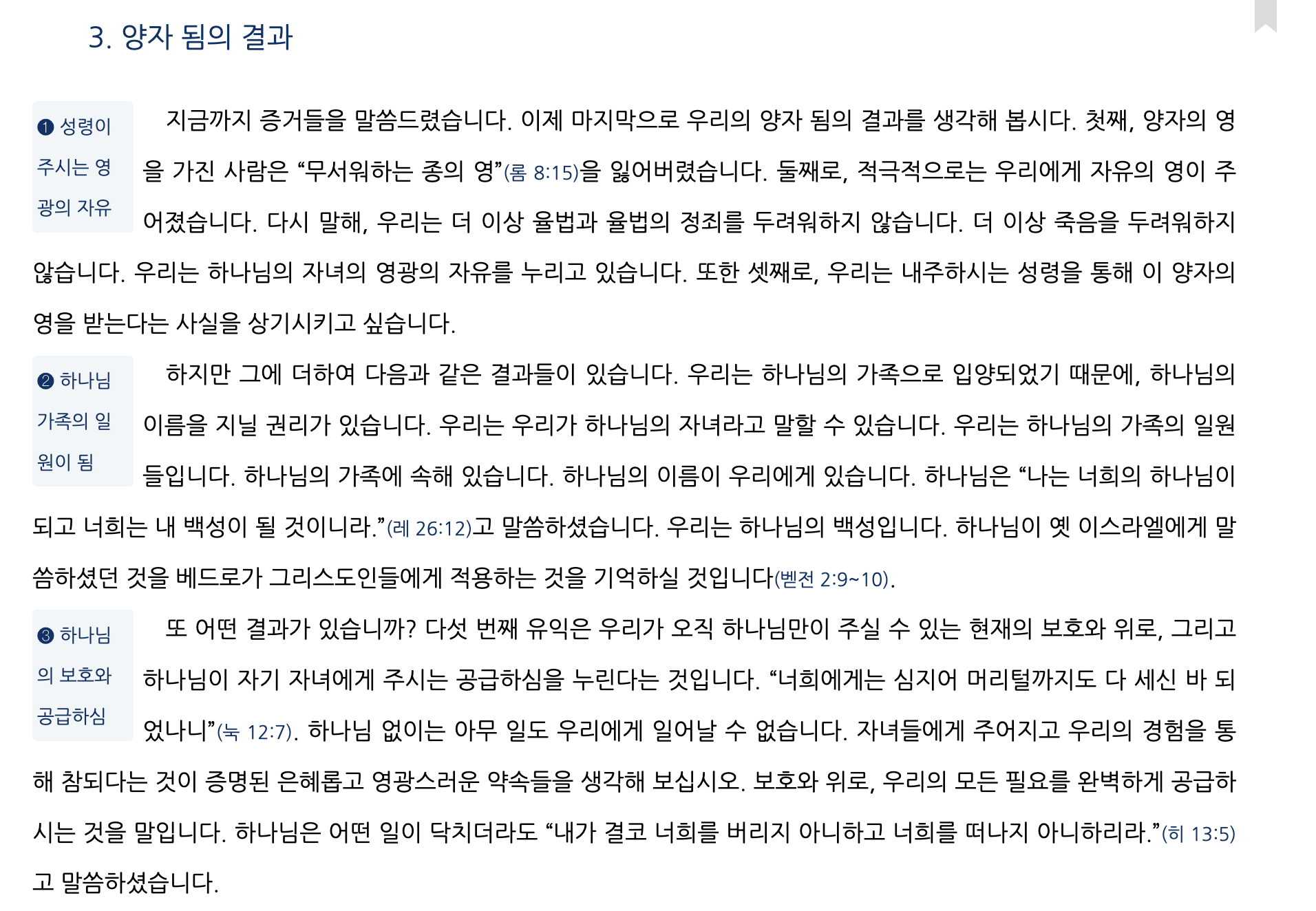 3. 양자 됨의 결과

❶ 성령이 주시는 영광의 자유

지금까지 증거들을 말씀드렸습니다. 이제 마지막으로 우리의 양자 됨의 결과를 생각해 봅시다. 첫째, 양자의 영을 가진 사람은 "무서워하는 종의 영"(롬 8:15)을 잃어버렸습니다. 둘째로, 적극적으로는 우리에게 자유의 영이 주어졌습니다. 다시 말해, 우리는 더 이상 율법과 율법의 정죄를 두려워하지 않습니다. 더 이상 죽음을 두려워하지 않습니다. 우리는 하나님의 자녀의 영광의 자유를 누리고 있습니다. 또한 셋째로, 우리는 내주하시는 성령을 통해 이 양자의 영을 받는다는 사실을 상기시키고 싶습니다.

❷ 하나님 가족의 일원이 됨

하지만 그에 더하여 다음과 같은 결과들이 있습니다. 우리는 하나님의 가족으로 입양되었기 때문에, 하나님의 이름을 지닐 권리가 있습니다. 우리는 우리가 하나님의 자녀라고 말할 수 있습니다. 우리는 하나님의 가족의 일원들입니다. 하나님의 가족에 속해 있습니다. 하나님의 이름이 우리에게 있습니다. 하나님은 "나는 너희의 하나님이 되고 너희는 내 백성이 될 것이니라."(레 26:12)고 말씀하셨습니다. 우리는 하나님의 백성입니다. 하나님이 옛 이스라엘에게 말씀하셨던 것을 베드로가 그리스도인들에게 적용하는 것을 기억하실 것입니다(벧전 2:9~10).

❸ 하나님의 보호와 공급하심

또 어떤 결과가 있습니까? 다섯 번째 유익은 우리가 오직 하나님만이 주실 수 있는 현재의 보호와 위로, 그리고 하나님이 자기 자녀에게 주시는 공급하심을 누린다는 것입니다. "너희에게는 심지어 머리털까지도 다 세신 바 되었나니"(눅 12:7). 하나님 없이는 아무 일도 우리에게 일어날 수 없습니다. 자녀들에게 주어지고 우리의 경험을 통해 참되다는 것이 증명된 은혜롭고 영광스러운 약속들을 생각해 보십시오. 보호와 위로, 우리의 모든 필요를 완벽하게 공급하시는 것을 말입니다. 하나님은 어떤 일이 닥치더라도 "내가 결코 너희를 버리지 아니하고 너희를 떠나지 아니하리라."(히 13:5)고 말씀하셨습니다.